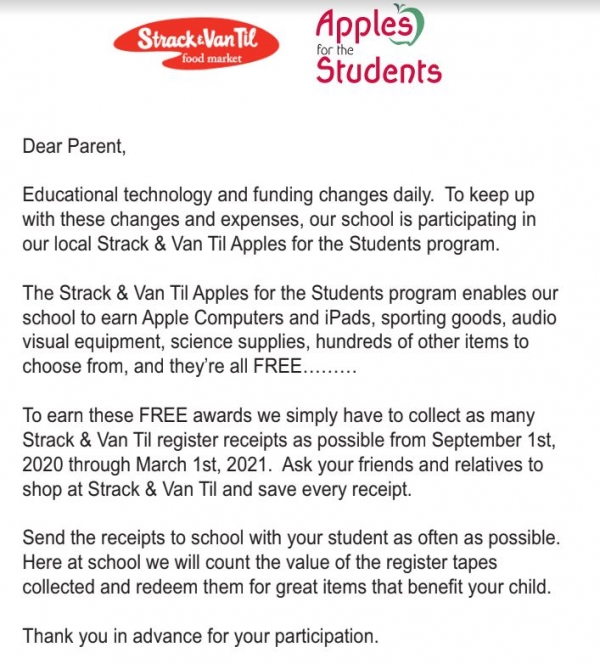 Strack & Van Til food market

Apples for the Students

Dear Parent,

Educational technology and funding changes daily. To keep up with these changes and expenses, our school is participating in our local Strack & Van Til Apples for the Students program.

The Strack & Van Til Apples for the Students program enables our school to earn Apple Computers and iPads, sporting goods, audio visual equipment, science supplies, hundreds of other items to choose from, and they're all FREE………

To earn these FREE awards we simply have to collect as many Strack & Van Til register receipts as possible from September 1st, 2020 through March 1st, 2021. Ask your friends and relatives to shop at Strack & Van Til and save every receipt.

Send the receipts to school with your student as often as possible. Here at school we will count the value of the register tapes collected and redeem them for great items that benefit your child.

Thank you in advance for your participation.